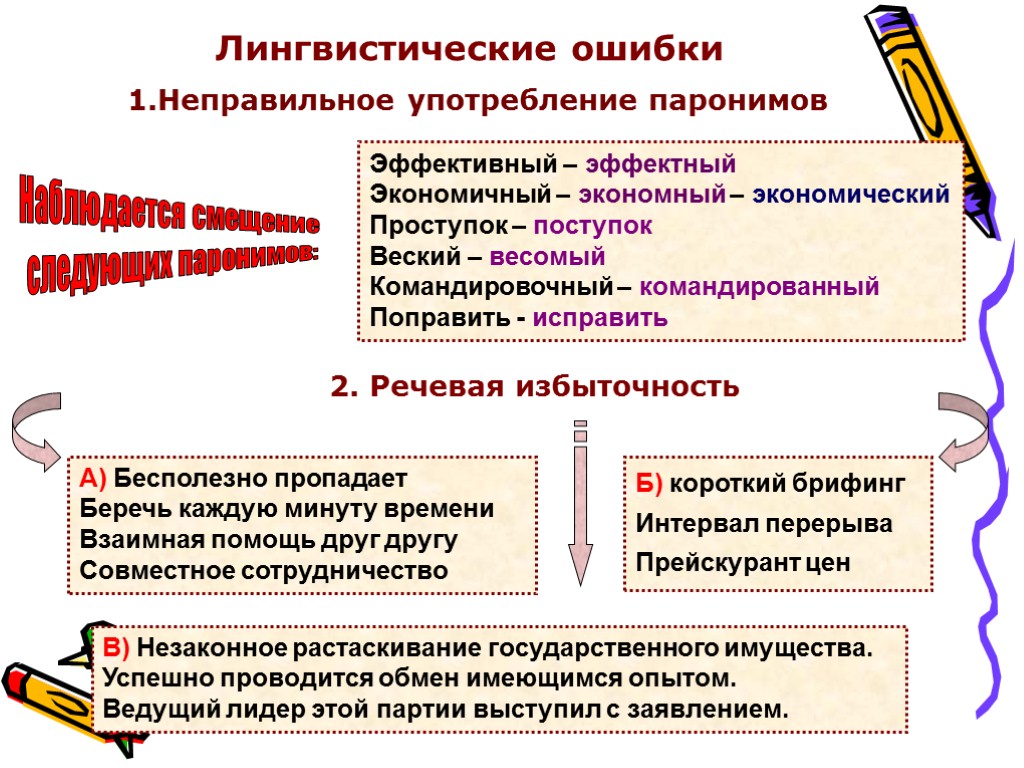 Лингвистические ошибки

1.Неправильное употребление паронимов

Наблюдается смещение следующих паронимов:

Эффективный – эффектный
Экономичный – экономный – экономический
Проступок – поступок
Веский – весомый
Командировочный – командированный
Поправить - исправить

2. Речевая избыточность

А) Бесполезно пропадает
Беречь каждую минуту времени
Взаимная помощь друг другу
Совместное сотрудничество

Б) короткий брифинг
Интервал перерыва
Прейскурант цен

В) Незаконное растаскивание государственного имущества.
Успешно проводится обмен имеющимся опытом.
Ведущий лидер этой партии выступил с заявлением.